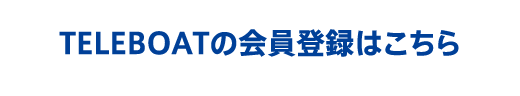 TELEBOATの会員登録はこちら